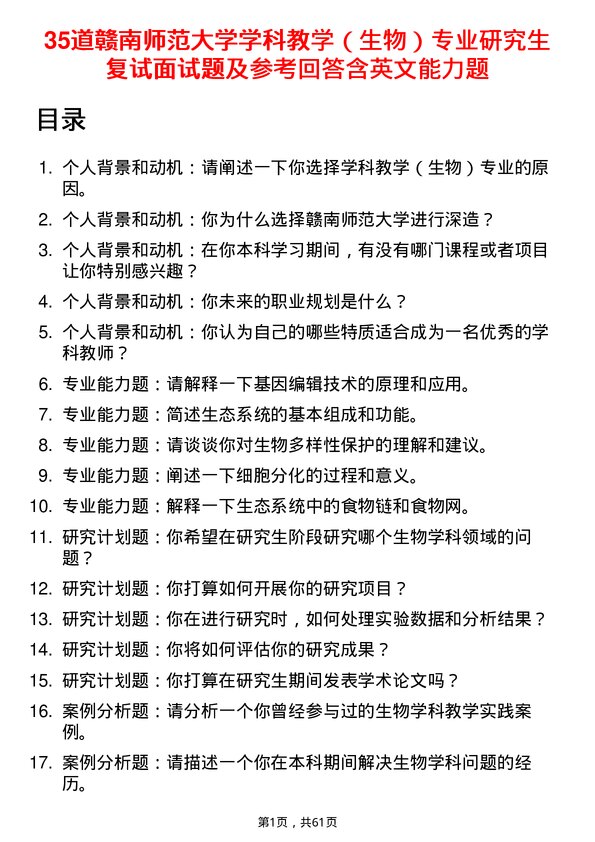 35道赣南师范大学学科教学（生物）专业研究生复试面试题及参考回答含英文能力题

目录

1. 个人背景和动机：请阐述一下你选择学科教学（生物）专业的原因。
2. 个人背景和动机：你为什么选择赣南师范大学进行深造？
3. 个人背景和动机：在你本科学习期间，有没有哪门课程或者项目让你特别感兴趣？
4. 个人背景和动机：你未来的职业规划是什么？
5. 个人背景和动机：你认为自己的哪些特质适合成为一名优秀的学科教师？
6. 专业能力题：请解释一下基因编辑技术的原理和应用。
7. 专业能力题：简述生态系统的基本组成和功能。
8. 专业能力题：请谈谈你对生物多样性保护的理解和建议。
9. 专业能力题：阐述一下细胞分化的过程和意义。
10. 专业能力题：解释一下生态系统中的食物链和食物网。
11. 研究计划题：你希望在研究生阶段研究哪个生物学科领域的问题？
12. 研究计划题：你打算如何开展你的研究项目？
13. 研究计划题：你在进行研究时，如何处理实验数据和分析结果？
14. 研究计划题：你将如何评估你的研究成果？
15. 研究计划题：你打算在研究生期间发表学术论文吗？
16. 案例分析题：请分析一个你曾经参与过的生物学科教学实践案例。
17. 案例分析题：请描述一个你在本科期间解决生物学科问题的经历。

第1页，共61页